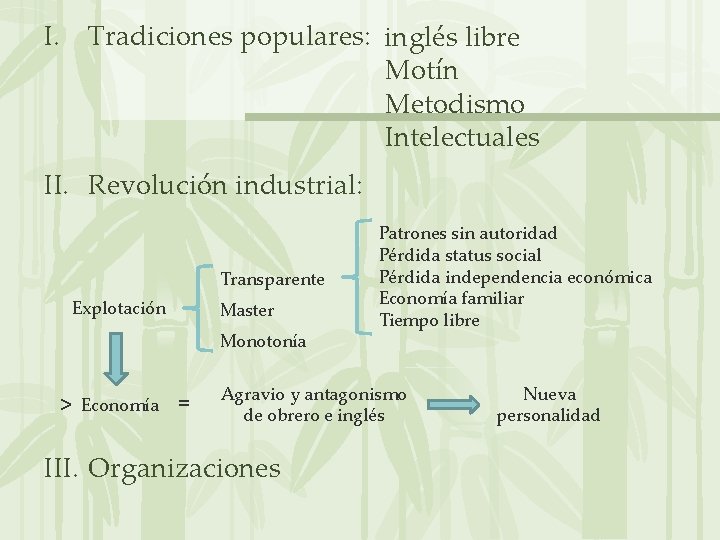 I. Tradiciones populares: inglés libre
Motín
Metodismo
Intelectuales

II. Revolución industrial:

Explotación

Transparente
Master
Monotonía

Patrones sin autoridad
Pérdida status social
Pérdida independencia económica
Economía familiar
Tiempo libre

> Economía = Agravio y antagonismo de obrero e inglés

Nueva personalidad

III. Organizaciones